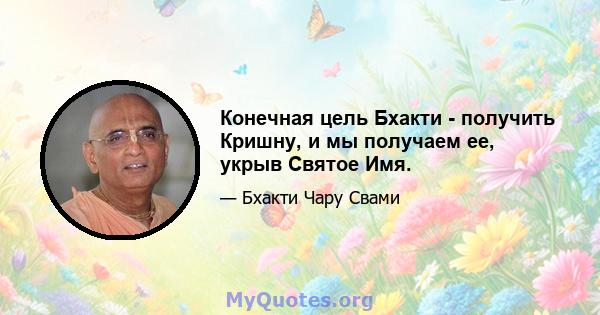 Конечная цель Бхакти - получить Кришну, и мы получаем ее, укрыв Святое Имя.

— Бхакти Чару Свами

MyQuotes.org